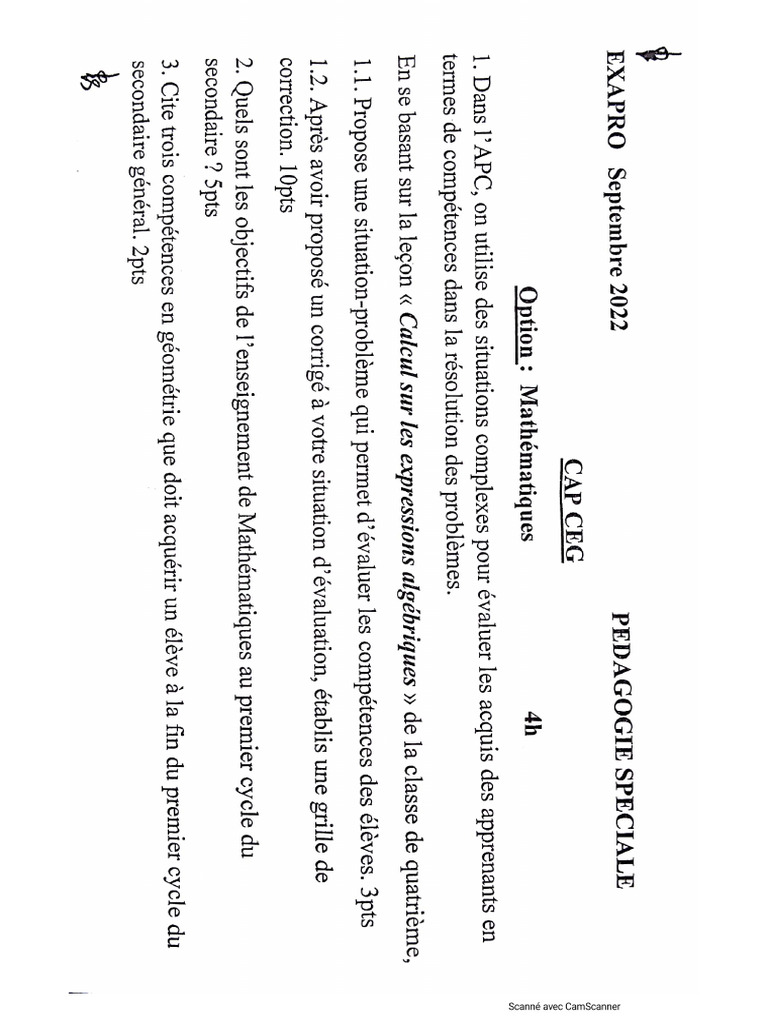 EXAPRO Septembre 2022 PEDAGOGIE SPECIALE

CAP CEG

Option : Mathématiques 4h

1. Dans l'APC, on utilise des situations complexes pour évaluer les acquis des apprenants en termes de compétences dans la résolution des problèmes.

En se basant sur la leçon « Calcul sur les expressions algébriques » de la classe de quatrième,

1.1. Propose une situation-problème qui permet d'évaluer les compétences des élèves. 3pts

1.2. Après avoir proposé un corrigé à votre situation d'évaluation, établis une grille de correction. 10pts

2. Quels sont les objectifs de l'enseignement de Mathématiques au premier cycle du secondaire ? 5pts

3. Cite trois compétences en géométrie que doit acquérir un élève à la fin du premier cycle du secondaire général. 2pts

Scanné avec CamScanner